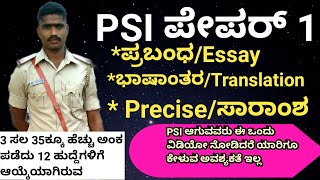 PSI ಪೇಪರ್ 1

*ಪ್ರಬಂಧ/Essay

*ಭಾಷಾಂತರ/Translation

* Precise/ಸಾರಾಂಶ

3 ಸಲ 35ಕ್ಕೂ ಹೆಚ್ಚು ಅಂಕ ಪಡೆದು 12 ಹುದ್ದೆಗಳಿಗೆ ಆಯ್ಕೆಯಾಗಿರುವ

PSI ಆಗುವವರು ಈ ಒಂದು ವಿಡಿಯೋ ನೋಡಿದರೆ ಯಾರಿಗೂ ಕೇಳುವ ಅವಶ್ಯಕತೆ ಇಲ್ಲ